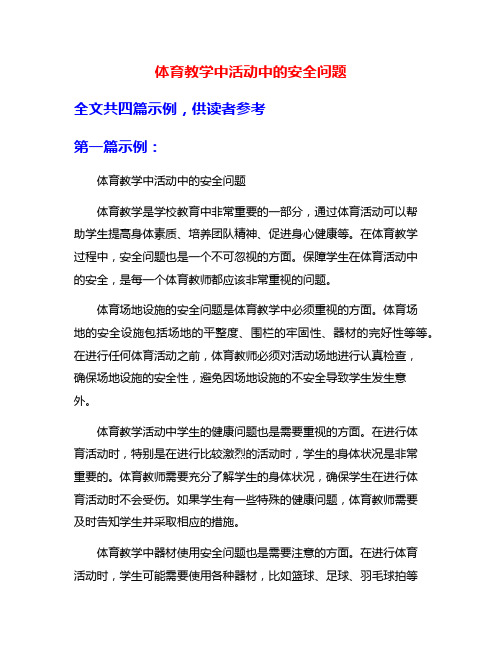 体育教学中活动中的安全问题

全文共四篇示例，供读者参考

第一篇示例：

体育教学中活动中的安全问题

体育教学是学校教育中非常重要的一部分，通过体育活动可以帮助学生提高身体素质、培养团队精神、促进身心健康等。在体育教学过程中，安全问题也是一个不可忽视的方面。保障学生在体育活动中的安全，是每一个体育教师都应该非常重视的问题。

体育场地设施的安全问题是体育教学中必须重视的方面。体育场地的安全设施包括场地的平整度、围栏的牢固性、器材的完好性等等。在进行任何体育活动之前，体育教师必须对活动场地进行认真检查，确保场地设施的安全性，避免因场地设施的不安全导致学生发生意外。

体育教学活动中学生的健康问题也是需要重视的方面。在进行体育活动时，特别是在进行比较激烈的活动时，学生的身体状况是非常重要的。体育教师需要充分了解学生的身体状况，确保学生在进行体育活动时不会受伤。如果学生有一些特殊的健康问题，体育教师需要及时告知学生并采取相应的措施。

体育教学中器材使用安全问题也是需要注意的方面。在进行体育活动时，学生可能需要使用各种器材，比如篮球、足球、羽毛球拍等